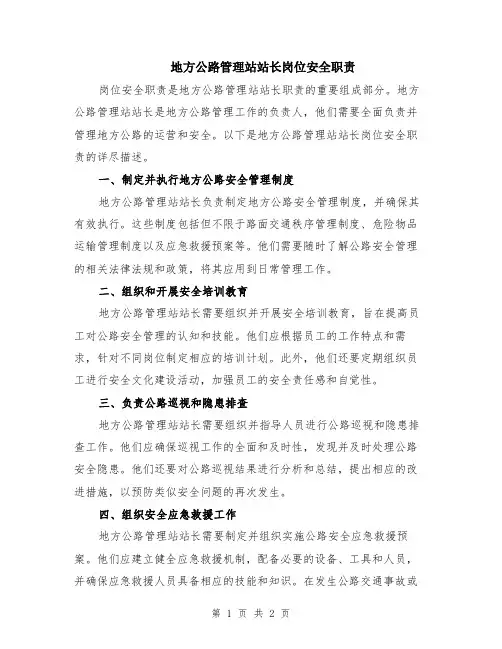 地方公路管理站站长岗位安全职责

岗位安全职责是地方公路管理站站长职责的重要组成部分。地方公路管理站站长是地方公路管理工作的负责人，他们需要全面负责并管理地方公路的运营和安全。以下是地方公路管理站站长岗位安全职责的详尽描述。

一、制定并执行地方公路安全管理制度

地方公路管理站站长负责制定地方公路安全管理制度，并确保其有效执行。这些制度包括但不限于路面交通秩序管理制度、危险物品运输管理制度以及应急救援预案等。他们需要随时了解公路安全管理的相关法律法规和政策，将其应用到日常管理工作。

二、组织和开展安全培训教育

地方公路管理站站长需要组织并开展安全培训教育，旨在提高员工对公路安全管理的认知和技能。他们应根据员工的工作特点和需求，针对不同岗位制定相应的培训计划。此外，他们还要定期组织员工进行安全文化建设活动，加强员工的安全责任感和自觉性。

三、负责公路巡视和隐患排查

地方公路管理站站长需要组织并指导人员进行公路巡视和隐患排查工作。他们应确保巡视工作的全面和及时性，发现并及时处理公路安全隐患。他们还要对公路巡视结果进行分析和总结，提出相应的改进措施，以预防类似安全问题的再次发生。

四、组织安全应急救援工作

地方公路管理站站长需要制定并组织实施公路安全应急救援预案。他们应建立健全应急救援机制，配备必要的设备、工具和人员，并确保应急救援人员具备相应的技能和知识。在发生公路交通事故或

第 1 页 共 2 页